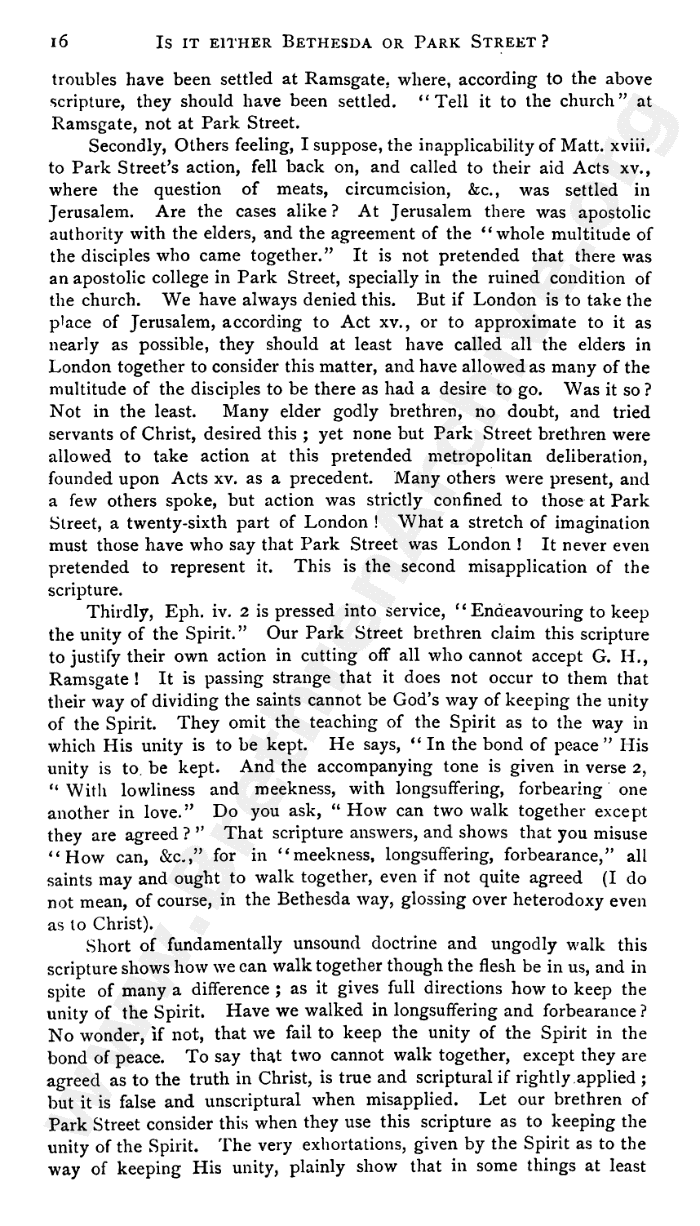 16 IS IT EITHER BETHESDA OR PARK STREET?

troubles have been settled at Ramsgate, where, according to the above scripture, they should have been settled. "Tell it to the church" at Ramsgate, not at Park Street.

Secondly, Others feeling, I suppose, the inapplicability of Matt. xviii. to Park Street's action, fell back on, and called to their aid Acts xv., where the question of meats, circumcision, &c., was settled in Jerusalem. Are the cases alike? At Jerusalem there was apostolic authority with the elders, and the agreement of the "whole multitude of the disciples who came together." It is not pretended that there was an apostolic college in Park Street, specially in the ruined condition of the church. We have always denied this. But if London is to take the place of Jerusalem, according to Act xv., or to approximate to it as nearly as possible, they should at least have called all the elders in London together to consider this matter, and have allowed as many of the multitude of the disciples to be there as had a desire to go. Was it so? Not in the least. Many elder godly brethren, no doubt, and tried servants of Christ, desired this; yet none but Park Street brethren were allowed to take action at this pretended metropolitan deliberation, founded upon Acts xv. as a precedent. Many others were present, and a few others spoke, but action was strictly confined to those at Park Street, a twenty-sixth part of London! What a stretch of imagination must those have who say that Park Street was London! It never even pretended to represent it. This is the second misapplication of the scripture.

Thirdly, Eph. iv. 2 is pressed into service, "Endeavouring to keep the unity of the Spirit." Our Park Street brethren claim this scripture to justify their own action in cutting off all who cannot accept G. H., Ramsgate! It is passing strange that it does not occur to them that their way of dividing the saints cannot be God's way of keeping the unity of the Spirit. They omit the teaching of the Spirit as to the way in which His unity is to be kept. He says, "In the bond of peace" His unity is to be kept. And the accompanying tone is given in verse 2, "With lowliness and meekness, with longsuffering, forbearing one another in love." Do you ask, "How can two walk together except they are agreed?" That scripture answers, and shows that you misuse "How can, &c.," for in "meekness, longsuffering, forbearance," all saints may and ought to walk together, even if not quite agreed (I do not mean, of course, in the Bethesda way, glossing over heterodoxy even as to Christ).

Short of fundamentally unsound doctrine and ungodly walk this scripture shows how we can walk together though the flesh be in us, and in spite of many a difference; as it gives full directions how to keep the unity of the Spirit. Have we walked in longsuffering and forbearance? No wonder, if not, that we fail to keep the unity of the Spirit in the bond of peace. To say that two cannot walk together, except they are agreed as to the truth in Christ, is true and scriptural if rightly applied; but it is false and unscriptural when misapplied. Let our brethren of Park Street consider this when they use this scripture as to keeping the unity of the Spirit. The very exhortations, given by the Spirit as to the way of keeping His unity, plainly show that in some things at least